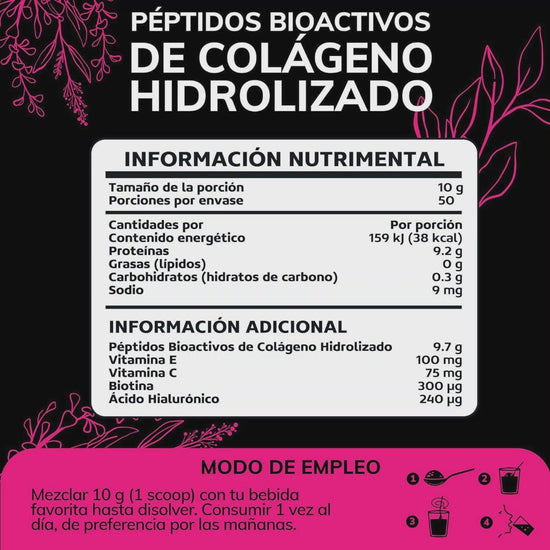 PÉPTIDOS BIOACTIVOS
DE COLÁGENO
HIDROLIZADO

INFORMACIÓN NUTRIMENTAL

Tamaño de la porción 10 g
Porciones por envase 50

Cantidades por Por porción
Contenido energético 159 kJ (38 kcal)
Proteínas 9.2 g
Grasas (lípidos) 0 g
Carbohidratos (hidratos de carbono) 0.3 g
Sodio 9 mg

INFORMACIÓN ADICIONAL
Péptidos Bioactivos de Colágeno Hidrolizado 9.7 g
Vitamina E 100 mg
Vitamina C 75 mg
Biotina 300 µg
Ácido Hialurónico 240 µg

MODO DE EMPLEO

Mezclar 10 g (1 scoop) con tu bebida favorita hasta disolver. Consumir 1 vez al día, de preferencia por las mañanas.

1
2
3
4